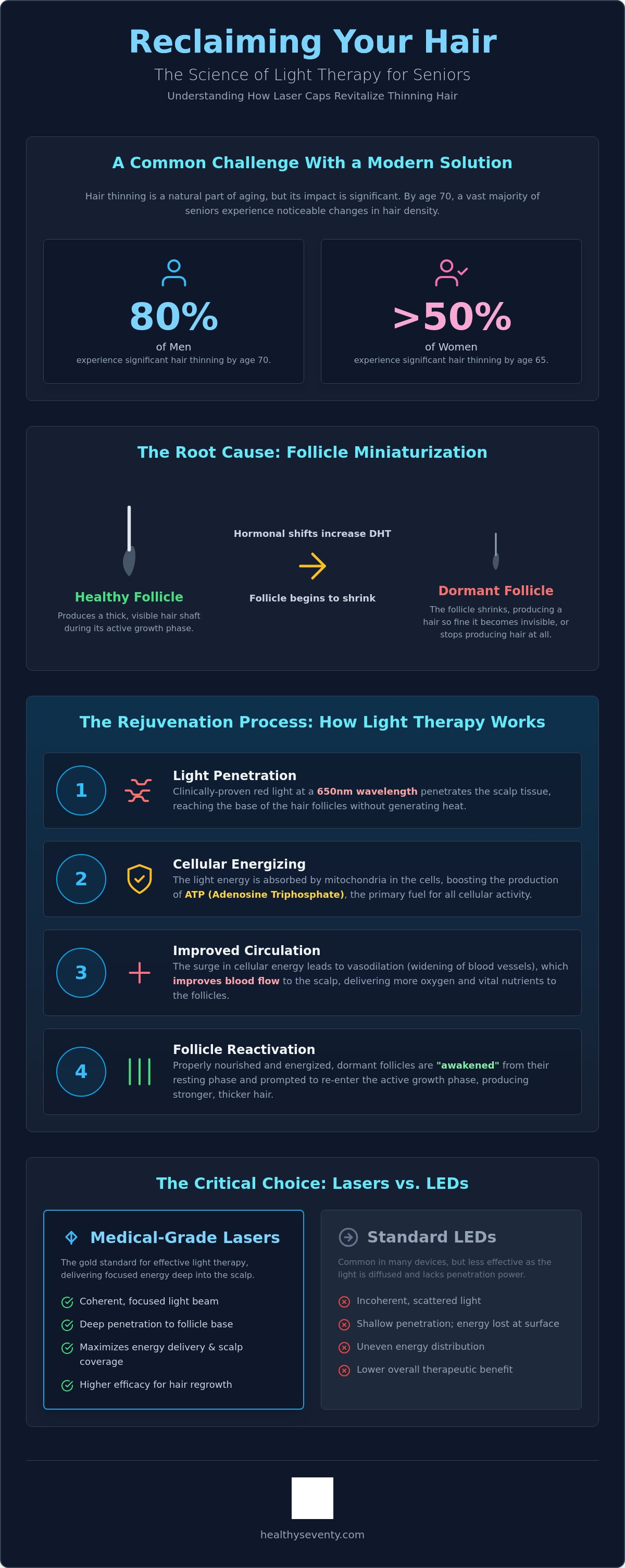 Reclaiming Your Hair

The Science of Light Therapy for Seniors

Understanding How Laser Caps Revitalize Thinning Hair

A Common Challenge With a Modern Solution

Hair thinning is a natural part of aging, but its impact is significant. By age 70, a vast majority of seniors experience noticeable changes in hair density.

80%
of Men
experience significant hair thinning by age 70.

>50%
of Women
experience significant hair thinning by age 65.

The Root Cause: Follicle Miniaturization

Healthy Follicle
Produces a thick, visible hair shaft during its active growth phase.

Hormonal shifts increase DHT
Follicle begins to shrink

Dormant Follicle
The follicle shrinks, producing a hair so fine it becomes invisible, or stops producing hair at all.

The Rejuvenation Process: How Light Therapy Works

1
Light Penetration
Clinically-proven red light at a 650nm wavelength penetrates the scalp tissue, reaching the base of the hair follicles without generating heat.

2
Cellular Energizing
The light energy is absorbed by mitochondria in the cells, boosting the production of ATP (Adenosine Triphosphate), the primary fuel for all cellular activity.

3
Improved Circulation
The surge in cellular energy leads to vasodilation (widening of blood vessels), which improves blood flow to the scalp, delivering more oxygen and vital nutrients to the follicles.

4
Follicle Reactivation
Properly nourished and energized, dormant follicles are "awakened" from their resting phase and prompted to re-enter the active growth phase, producing stronger, thicker hair.

The Critical Choice: Lasers vs. LEDs

Medical-Grade Lasers
The gold standard for effective light therapy, delivering focused energy deep into the scalp.
Coherent, focused light beam
Deep penetration to follicle base
Maximizes energy delivery & scalp coverage
Higher efficacy for hair regrowth

Standard LEDs
Common in many devices, but less effective as the light is diffused and lacks penetration power.
Incoherent, scattered light
Shallow penetration; energy lost at surface
Uneven energy distribution
Lower overall therapeutic benefit

healthyseventy.com